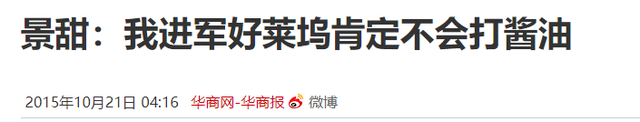 景甜：我进军好莱坞肯定不会打酱油

2015年10月21日 04:16 华商网-华商报 微博